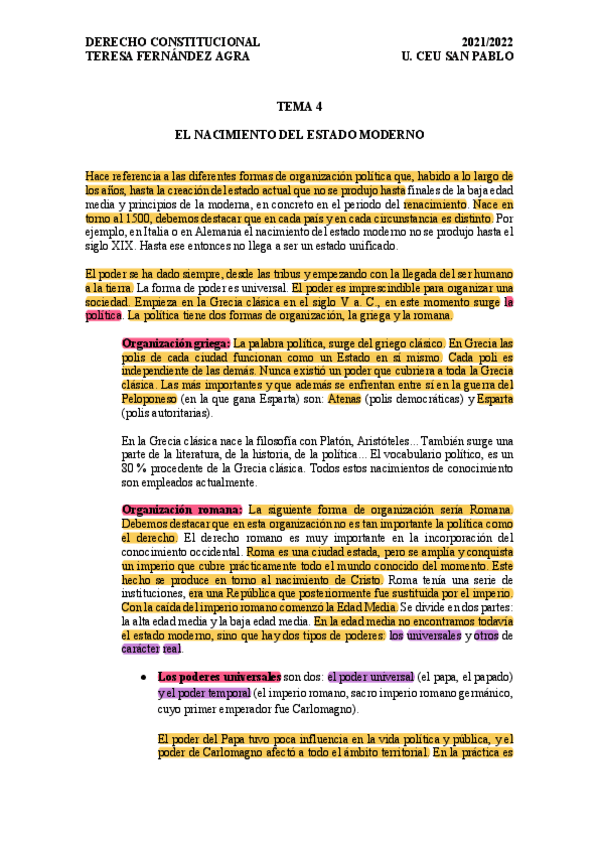 DERECHO CONSTITUCIONAL
TERESA FERNÁNDEZ AGRA

2021/2022
U. CEU SAN PABLO

TEMA 4

EL NACIMIENTO DEL ESTADO MODERNO

Hace referencia a las diferentes formas de organización política que, habido a lo largo de los años, hasta la creación del estado actual que no se produjo hasta finales de la baja edad media y principios de la moderna, en concreto en el periodo del renacimiento. Nace en torno al 1500, debemos destacar que en cada país y en cada circunstancia es distinto. Por ejemplo, en Italia o en Alemania el nacimiento del estado moderno no se produjo hasta el siglo XIX. Hasta ese entonces no llega a ser un estado unificado.

El poder se ha dado siempre, desde las tribus y empezando con la llegada del ser humano a la tierra. La forma de poder es universal. El poder es imprescindible para organizar una sociedad. Empieza en la Grecia clásica en el siglo V a. C., en este momento surge la política. La política tiene dos formas de organización, la griega y la romana.

Organización griega: La palabra política, surge del griego clásico. En Grecia las polis de cada ciudad funcionan como un Estado en sí mismo. Cada poli es independiente de las demás. Nunca existió un poder que cubriera a toda la Grecia clásica. Las más importantes y que además se enfrentan entre sí en la guerra del Peloponeso (en la que gana Esparta) son: Atenas (polis democráticas) y Esparta (polis autoritarias).

En la Grecia clásica nace la filosofía con Platón, Aristóteles... También surge una parte de la literatura, de la historia, de la política... El vocabulario político, es un 80 % procedente de la Grecia clásica. Todos estos nacimientos de conocimiento son empleados actualmente.

Organización romana: La siguiente forma de organización sería Romana. Debemos destacar que en esta organización no es tan importante la política como el derecho. El derecho romano es muy importante en la incorporación del conocimiento occidental. Roma es una ciudad estada, pero se amplía y conquista un imperio que cubre prácticamente todo el mundo conocido del momento. Este hecho se produce en torno al nacimiento de Cristo. Roma tenía una serie de instituciones, era una República que posteriormente fue sustituida por el imperio. Con la caída del imperio romano comenzó la Edad Media. Se divide en dos partes: la alta edad media y la baja edad media. En la edad media no encontramos todavía el estado moderno, sino que hay dos tipos de poderes: los universales y otros de carácter real.

• Los poderes universales son dos: el poder universal (el papa, el papado) y el poder temporal (el imperio romano, sacro imperio romano germánico, cuyo primer emperador fue Carlomagno).

El poder del Papa tuvo poca influencia en la vida política y pública, y el poder de Carlomagno afectó a todo el ámbito territorial. En la práctica es